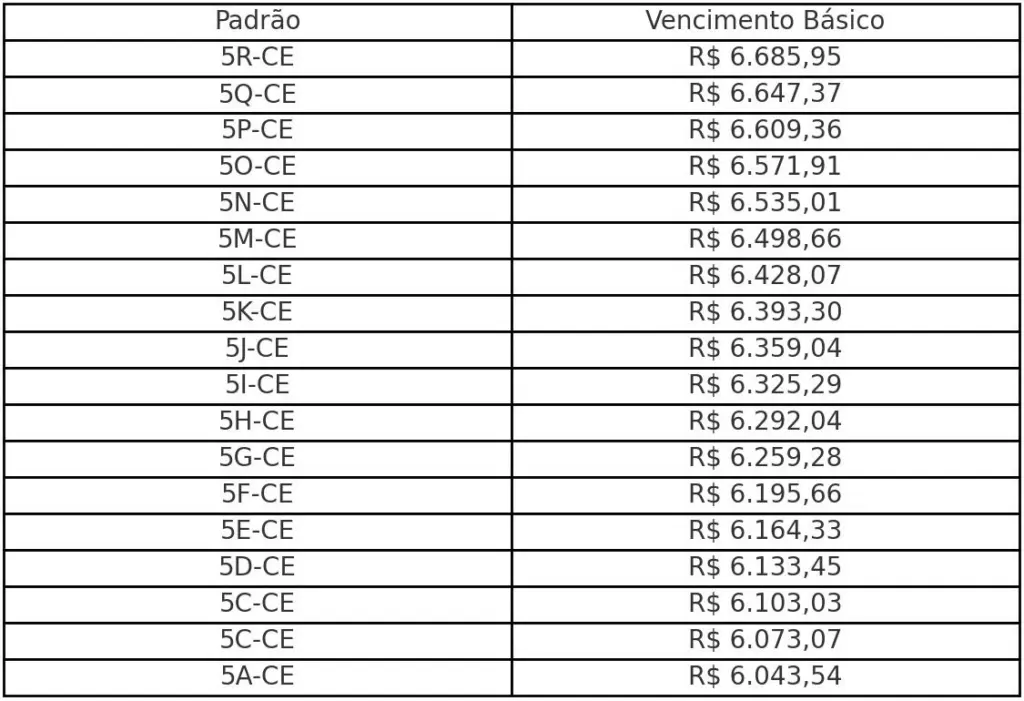 | Padrão | Vencimento Básico |
|---|---|
| 5R-CE | R$ 6.685,95 |
| 5Q-CE | R$ 6.647,37 |
| 5P-CE | R$ 6.609,36 |
| 5O-CE | R$ 6.571,91 |
| 5N-CE | R$ 6.535,01 |
| 5M-CE | R$ 6.498,66 |
| 5L-CE | R$ 6.428,07 |
| 5K-CE | R$ 6.393,30 |
| 5J-CE | R$ 6.359,04 |
| 5I-CE | R$ 6.325,29 |
| 5H-CE | R$ 6.292,04 |
| 5G-CE | R$ 6.259,28 |
| 5F-CE | R$ 6.195,66 |
| 5E-CE | R$ 6.164,33 |
| 5D-CE | R$ 6.133,45 |
| 5C-CE | R$ 6.103,03 |
| 5C-CE | R$ 6.073,07 |
| 5A-CE | R$ 6.043,54 |